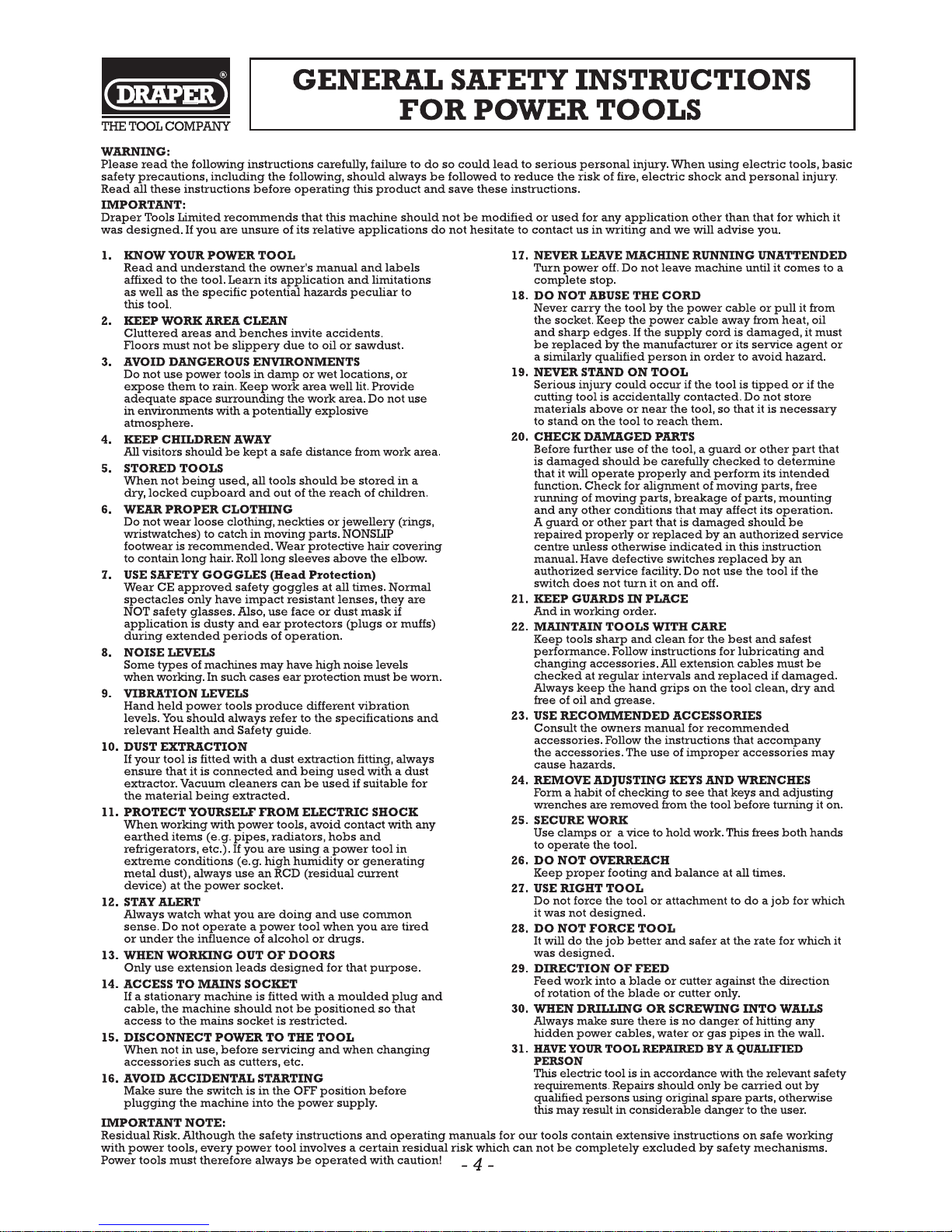 DRAPER®
THE TOOL COMPANY

GENERAL SAFETY INSTRUCTIONS FOR POWER TOOLS

WARNING:
Please read the following instructions carefully, failure to do so could lead to serious personal injury. When using electric tools, basic safety precautions, including the following, should always be followed to reduce the risk of fire, electric shock and personal injury. Read all these instructions before operating this product and save these instructions.

IMPORTANT:
Draper Tools Limited recommends that this machine should not be modified or used for any application other than that for which it was designed. If you are unsure of its relative applications do not hesitate to contact us in writing and we will advise you.

1. KNOW YOUR POWER TOOL
Read and understand the owner's manual and labels affixed to the tool. Learn its application and limitations as well as the specific potential hazards peculiar to this tool.

2. KEEP WORK AREA CLEAN
Cluttered areas and benches invite accidents. Floors must not be slippery due to oil or sawdust.

3. AVOID DANGEROUS ENVIRONMENTS
Do not use power tools in damp or wet locations, or expose them to rain. Keep work area well lit. Provide adequate space surrounding the work area. Do not use in environments with a potentially explosive atmosphere.

4. KEEP CHILDREN AWAY
All visitors should be kept a safe distance from work area.

5. STORED TOOLS
When not being used, all tools should be stored in a dry, locked cupboard and out of the reach of children.

6. WEAR PROPER CLOTHING
Do not wear loose clothing, neckties or jewellery (rings, wristwatches) to catch in moving parts. NONSLIP footwear is recommended. Wear protective hair covering to contain long hair. Roll long sleeves above the elbow.

7. USE SAFETY GOGGLES (Head Protection)
Wear CE approved safety goggles at all times. Normal spectacles only have impact resistant lenses, they are NOT safety glasses. Also, use face or dust mask if application is dusty and ear protectors (plugs or muffs) during extended periods of operation.

8. NOISE LEVELS
Some types of machines may have high noise levels when working. In such cases ear protection must be worn.

9. VIBRATION LEVELS
Hand held power tools produce different vibration levels. You should always refer to the specifications and relevant Health and Safety guide.

10. DUST EXTRACTION
If your tool is fitted with a dust extraction fitting, always ensure that it is connected and being used with a dust extractor. Vacuum cleaners can be used if suitable for the material being extracted.

11. PROTECT YOURSELF FROM ELECTRIC SHOCK
When working with power tools, avoid contact with any earthed items (e.g. pipes, radiators, hobs and refrigerators, etc.). If you are using a power tool in extreme conditions (e.g. high humidity or generating metal dust), always use an RCD (residual current device) at the power socket.

12. STAY ALERT
Always watch what you are doing and use common sense. Do not operate a power tool when you are tired or under the influence of alcohol or drugs.

13. WHEN WORKING OUT OF DOORS
Only use extension leads designed for that purpose.

14. ACCESS TO MAINS SOCKET
If a stationary machine is fitted with a moulded plug and cable, the machine should not be positioned so that access to the mains socket is restricted.

15. DISCONNECT POWER TO THE TOOL
When not in use, before servicing and when changing accessories such as cutters, etc.

16. AVOID ACCIDENTAL STARTING
Make sure the switch is in the OFF position before plugging the machine into the power supply.

17. NEVER LEAVE MACHINE RUNNING UNATTENDED
Turn power off. Do not leave machine until it comes to a complete stop.

18. DO NOT ABUSE THE CORD
Never carry the tool by the power cable or pull it from the socket. Keep the power cable away from heat, oil and sharp edges. If the supply cord is damaged, it must be replaced by the manufacturer or its service agent or a similarly qualified person in order to avoid hazard.

19. NEVER STAND ON TOOL
Serious injury could occur if the tool is tipped or if the cutting tool is accidentally contacted. Do not store materials above or near the tool, so that it is necessary to stand on the tool to reach them.

20. CHECK DAMAGED PARTS
Before further use of the tool, a guard or other part that is damaged should be carefully checked to determine that it will operate properly and perform its intended function. Check for alignment of moving parts, free running of moving parts, breakage of parts, mounting and any other conditions that may affect its operation. A guard or other part that is damaged should be repaired properly or replaced by an authorized service centre unless otherwise indicated in this instruction manual. Have defective switches replaced by an authorized service facility. Do not use the tool if the switch does not turn it on and off.

21. KEEP GUARDS IN PLACE
And in working order.

22. MAINTAIN TOOLS WITH CARE
Keep tools sharp and clean for the best and safest performance. Follow instructions for lubricating and changing accessories. All extension cables must be checked at regular intervals and replaced if damaged. Always keep the hand grips on the tool clean, dry and free of oil and grease.

23. USE RECOMMENDED ACCESSORIES
Consult the owners manual for recommended accessories. Follow the instructions that accompany the accessories. The use of improper accessories may cause hazards.

24. REMOVE ADJUSTING KEYS AND WRENCHES
Form a habit of checking to see that keys and adjusting wrenches are removed from the tool before turning it on.

25. SECURE WORK
Use clamps or a vice to hold work. This frees both hands to operate the tool.

26. DO NOT OVERREACH
Keep proper footing and balance at all times.

27. USE RIGHT TOOL
Do not force the tool or attachment to do a job for which it was not designed.

28. DO NOT FORCE TOOL
It will do the job better and safer at the rate for which it was designed.

29. DIRECTION OF FEED
Feed work into a blade or cutter against the direction of rotation of the blade or cutter only.

30. WHEN DRILLING OR SCREWING INTO WALLS
Always make sure there is no danger of hitting any hidden power cables, water or gas pipes in the wall.

31. HAVE YOUR TOOL REPAIRED BY A QUALIFIED PERSON
This electric tool is in accordance with the relevant safety requirements. Repairs should only be carried out by qualified persons using original spare parts, otherwise this may result in considerable danger to the user.

IMPORTANT NOTE:
Residual Risk. Although the safety instructions and operating manuals for our tools contain extensive instructions on safe working with power tools, every power tool involves a certain residual risk which can not be completely excluded by safety mechanisms. Power tools must therefore always be operated with caution!

- 4 -